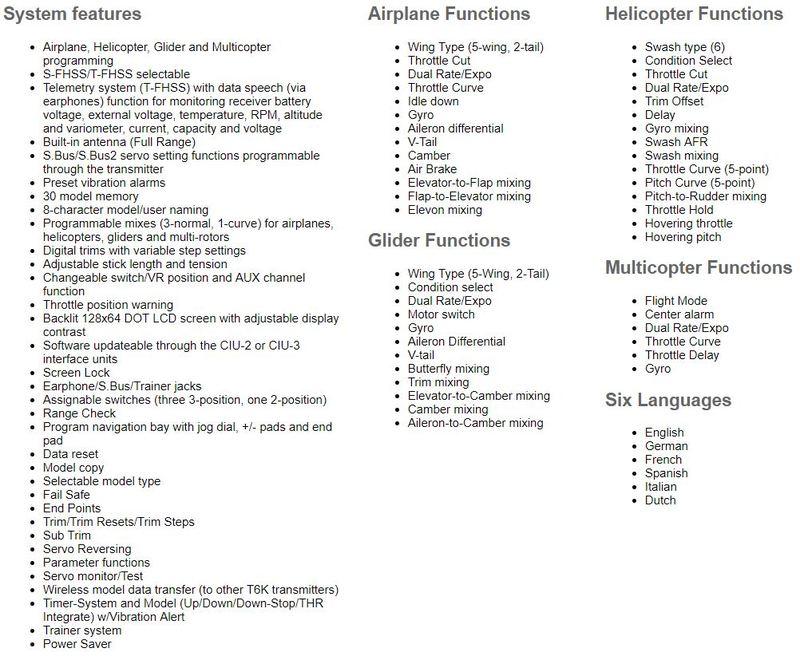 System features

- Airplane, Helicopter, Glider and Multicopter programming
- S-FHSS/T-FHSS selectable
- Telemetry system (T-FHSS) with data speech (via earphones) function for monitoring receiver battery voltage, external voltage, temperature, RPM, altitude and variometer, current, capacity and voltage
- Built-in antenna (Full Range)
- S.Bus/S.Bus2 servo setting functions programmable through the transmitter
- Preset vibration alarms
- 30 model memory
- 8-character model/user naming
- Programmable mixes (3-normal, 1-curve) for airplanes, helicopters, gliders and multi-rotors
- Digital trims with variable step settings
- Adjustable stick length and tension
- Changeable switch/VR position and AUX channel function
- Throttle position warning
- Backlit 128x64 DOT LCD screen with adjustable display contrast
- Software updateable through the CIU-2 or CIU-3 interface units
- Screen Lock
- Earphone/S.Bus/Trainer jacks
- Assignable switches (three 3-position, one 2-position)
- Range Check
- Program navigation bay with jog dial, +/- pads and end pad
- Data reset
- Model copy
- Selectable model type
- Fail Safe
- End Points
- Trim/Trim Resets/Trim Steps
- Sub Trim
- Servo Reversing
- Parameter functions
- Servo monitor/Test
- Wireless model data transfer (to other T6K transmitters)
- Timer-System and Model (Up/Down/Down-Stop/THR Integrate) w/Vibration Alert
- Trainer system
- Power Saver

Airplane Functions

- Wing Type (5-wing, 2-tail)
- Throttle Cut
- Dual Rate/Expo
- Throttle Curve
- Idle down
- Gyro
- Aileron differential
- V-Tail
- Camber
- Air Brake
- Elevator-to-Flap mixing
- Flap-to-Elevator mixing
- Elevon mixing

Glider Functions

- Wing Type (5-Wing, 2-Tail)
- Condition select
- Dual Rate/Expo
- Motor switch
- Gyro
- Aileron Differential
- V-tail
- Butterfly mixing
- Trim mixing
- Elevator-to-Camber mixing
- Camber mixing
- Aileron-to-Camber mixing

Helicopter Functions

- Swash type (6)
- Condition Select
- Throttle Cut
- Dual Rate/Expo
- Trim Offset
- Delay
- Gyro mixing
- Swash AFR
- Swash mixing
- Throttle Curve (5-point)
- Pitch Curve (5-point)
- Pitch-to-Rudder mixing
- Throttle Hold
- Hovering throttle
- Hovering pitch

Multicopter Functions

- Flight Mode
- Center alarm
- Dual Rate/Expo
- Throttle Curve
- Throttle Delay
- Gyro

Six Languages

- English
- German
- French
- Spanish
- Italian
- Dutch